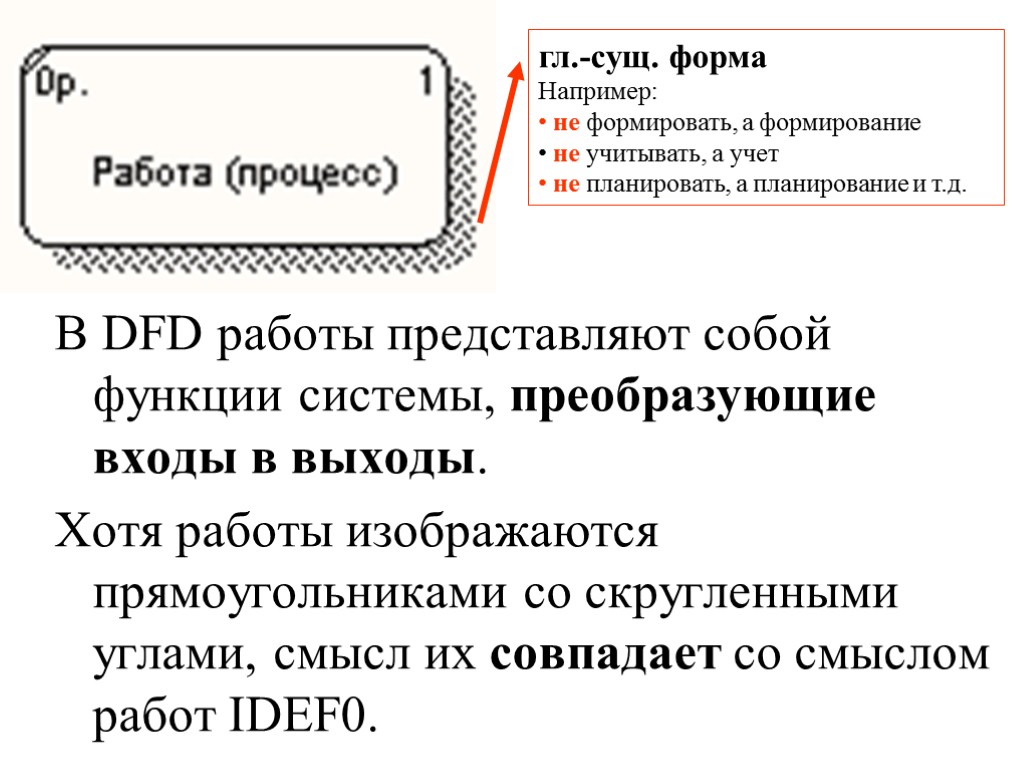 0р. 1

Работа (процесс)

гл.-сущ. форма
Например:
• не формировать, а формирование
• не учитывать, а учет
• не планировать, а планирование и т.д.

В DFD работы представляют собой функции системы, преобразующие входы в выходы.

Хотя работы изображаются прямоугольниками со скругленными углами, смысл их совпадает со смыслом работ IDEF0.